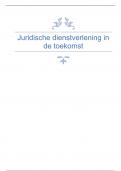 Juridische dienstverlening in de toekomst